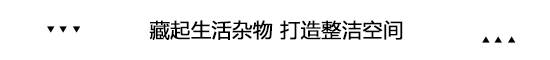 ▼▼▼ 藏起生活杂物 打造整洁空间 ▲▲▲